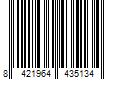 8 421964 435134